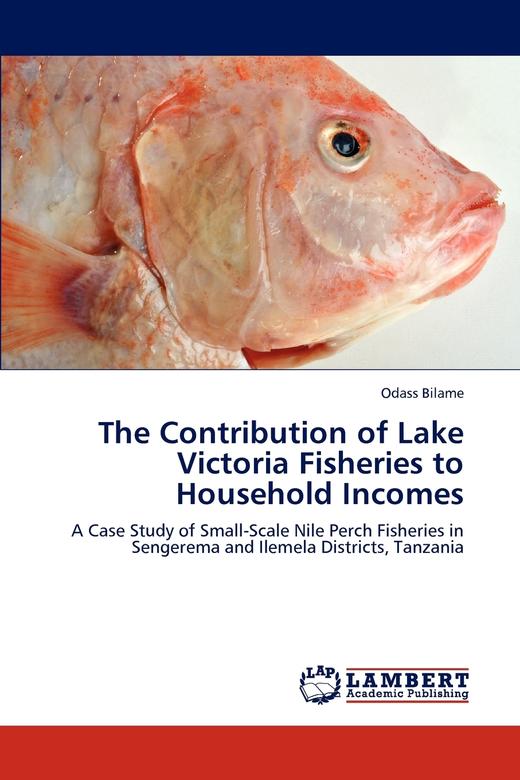 Odass Bilame

The Contribution of Lake Victoria Fisheries to Household Incomes

A Case Study of Small-Scale Nile Perch Fisheries in Sengerema and Ilemela Districts, Tanzania

LAP LAMBERT Academic Publishing